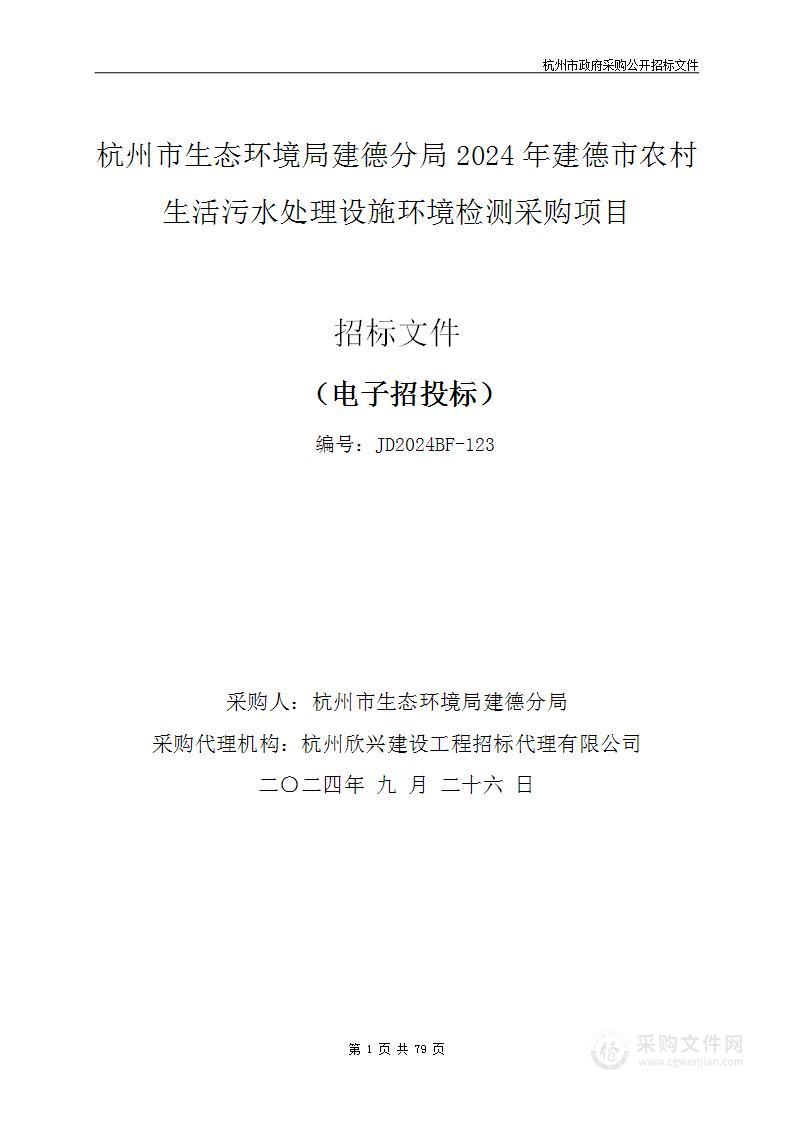 杭州市政府采购公开招标文件

杭州市生态环境局建德分局 2024 年建德市农村生活污水处理设施环境检测采购项目

招标文件

（电子招投标）

编号：JD2024BF-123

采购人：杭州市生态环境局建德分局

采购代理机构：杭州欣兴建设工程招标代理有限公司

二〇二四年 九 月 二十六 日

第 1 页 共 79 页

采购文件网
www.cgwenjian.com